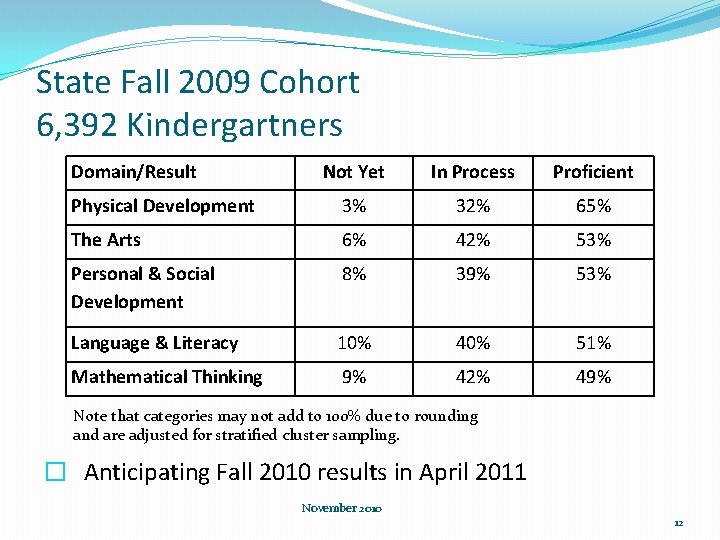 State Fall 2009 Cohort
6,392 Kindergartners

| Domain/Result | Not Yet | In Process | Proficient |
|---|---|---|---|
| Physical Development | 3% | 32% | 65% |
| The Arts | 6% | 42% | 53% |
| Personal & Social Development | 8% | 39% | 53% |
| Language & Literacy | 10% | 40% | 51% |
| Mathematical Thinking | 9% | 42% | 49% |

Note that categories may not add to 100% due to rounding and are adjusted for stratified cluster sampling.

Anticipating Fall 2010 results in April 2011

November 2010

12